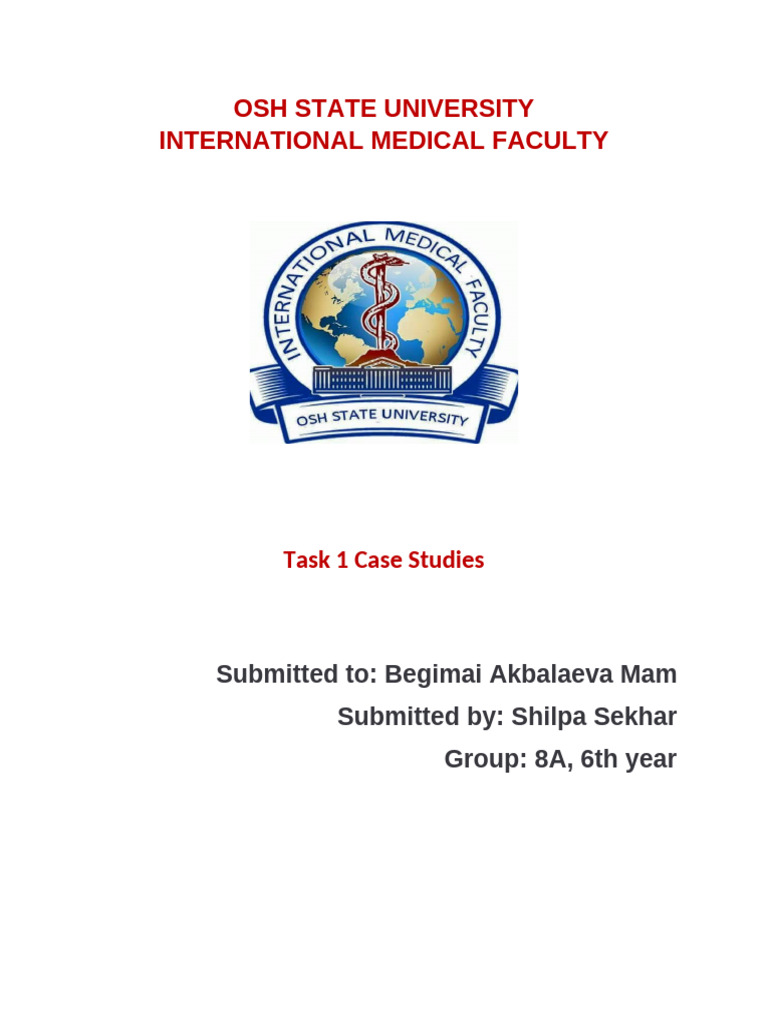 OSH STATE UNIVERSITY
INTERNATIONAL MEDICAL FACULTY

INTERNATIONAL MEDICAL FACULTY
OSH STATE UNIVERSITY

Task 1 Case Studies

Submitted to: Begimai Akbalaeva Mam
Submitted by: Shilpa Sekhar
Group: 8A, 6th year